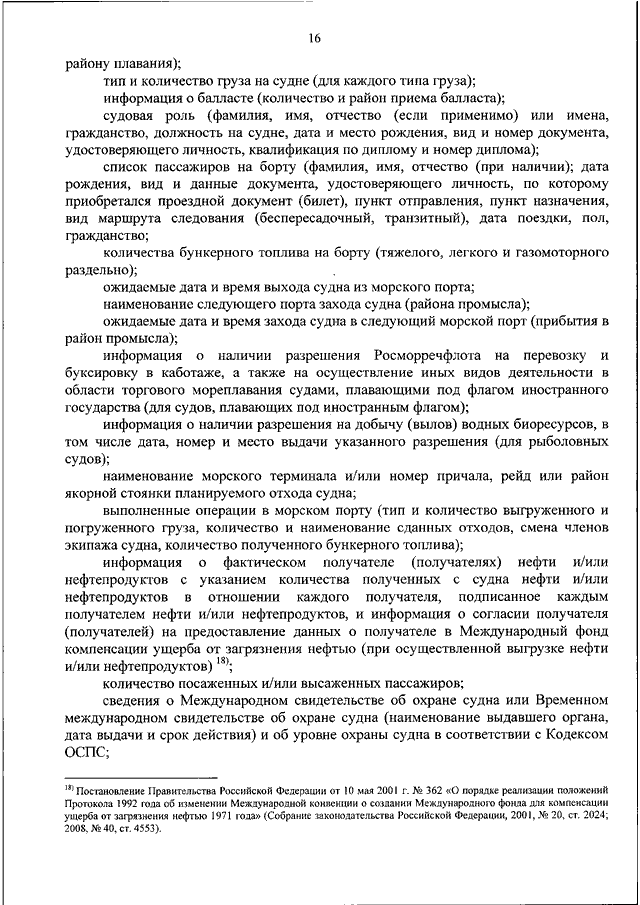 16

району плавания);

тип и количество груза на судне (для каждого типа груза);

информация о балласте (количество и район приема балласта);

судовая роль (фамилия, имя, отчество (если применимо) или имена, гражданство, должность на судне, дата и место рождения, вид и номер документа, удостоверяющего личность, квалификация по диплому и номер диплома);

список пассажиров на борту (фамилия, имя, отчество (при наличии); дата рождения, вид и данные документа, удостоверяющего личность, по которому приобретался проездной документ (билет), пункт отправления, пункт назначения, вид маршрута следования (беспересадочный, транзитный), дата поездки, пол, гражданство;

количества бункерного топлива на борту (тяжелого, легкого и газомоторного раздельно);

ожидаемые дата и время выхода судна из морского порта;

наименование следующего порта захода судна (района промысла);

ожидаемые дата и время захода судна в следующий морской порт (прибытия в район промысла);

информация о наличии разрешения Росморречфлота на перевозку и буксировку в каботаже, а также на осуществление иных видов деятельности в области торгового мореплавания судами, плавающими под флагом иностранного государства (для судов, плавающих под иностранным флагом);

информация о наличии разрешения на добычу (вылов) водных биоресурсов, в том числе дата, номер и место выдачи указанного разрешения (для рыболовных судов);

наименование морского терминала и/или номер причала, рейд или район якорной стоянки планируемого отхода судна;

выполненные операции в морском порту (тип и количество выгруженного и погруженного груза, количество и наименование сданных отходов, смена членов экипажа судна, количество полученного бункерного топлива);

информация о фактическом получателе (получателях) нефти и/или нефтепродуктов с указанием количества полученных с судна нефти и/или нефтепродуктов в отношении каждого получателя, подписанное каждым получателем нефти и/или нефтепродуктов, и информация о согласии получателя (получателей) на предоставление данных о получателе в Международный фонд компенсации ущерба от загрязнения нефтью (при осуществленной выгрузке нефти и/или нефтепродуктов) $^{18)}$;

количество посаженных и/или высаженных пассажиров;

сведения о Международном свидетельстве об охране судна или Временном международном свидетельстве об охране судна (наименование выдавшего органа, дата выдачи и срок действия) и об уровне охраны судна в соответствии с Кодексом ОСПС;

$^{18)}$ Постановление Правительства Российской Федерации от 10 мая 2001 г. № 362 «О порядке реализации положений Протокола 1992 года об изменении Международной конвенции о создании Международного фонда для компенсации ущерба от загрязнения нефтью 1971 года» (Собрание законодательства Российской Федерации, 2001, № 20, ст. 2024; 2008, № 40, ст. 4553).